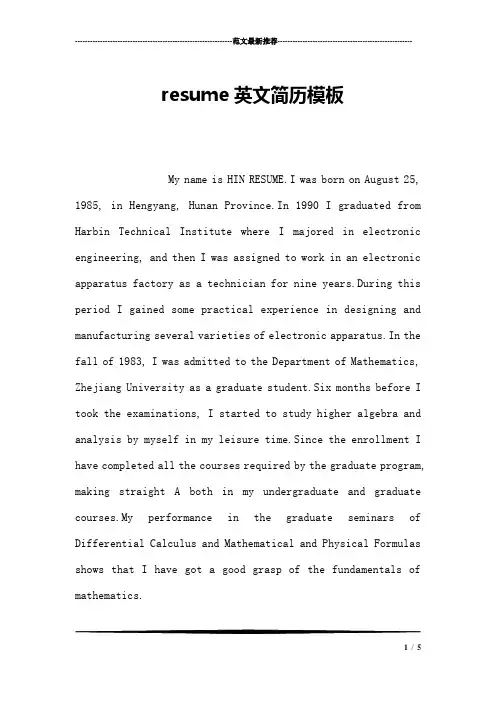 范文最新推荐

resume 英文简历模板

My name is HIN RESUME. I was born on August 25, 1985, in Hengyang, Hunan Province. In 1990 I graduated from Harbin Technical Institute where I majored in electronic engineering, and then I was assigned to work in an electronic apparatus factory as a technician for nine years. During this period I gained some practical experience in designing and manufacturing several varieties of electronic apparatus. In the fall of 1983, I was admitted to the Department of Mathematics, Zhejiang University as a graduate student. Six months before I took the examinations, I started to study higher algebra and analysis by myself in my leisure time. Since the enrollment I have completed all the courses required by the graduate program, making straight A both in my undergraduate and graduate courses. My performance in the graduate seminars of Differential Calculus and Mathematical and Physical Formulas shows that I have got a good grasp of the fundamentals of mathematics.

1 / 5